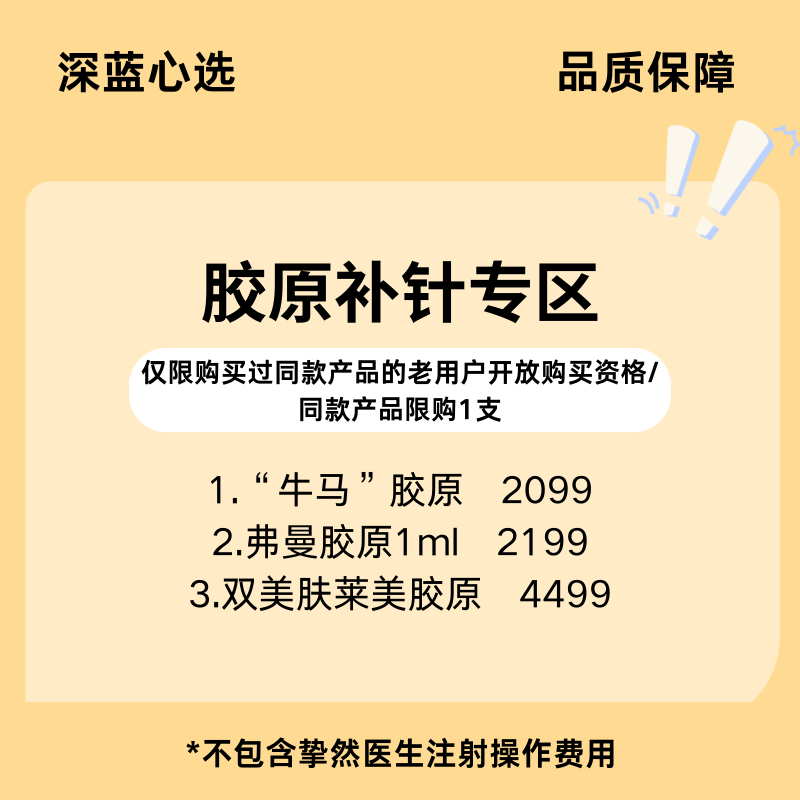 深蓝心选

品质保障

胶原补针专区

仅限购买过同款产品的老用户开放购买资格/同款产品限购1支

1.“牛马”胶原 2099
2.弗曼胶原1ml 2199
3.双美肤莱美胶原 4499

*不包含挚然医生注射操作费用